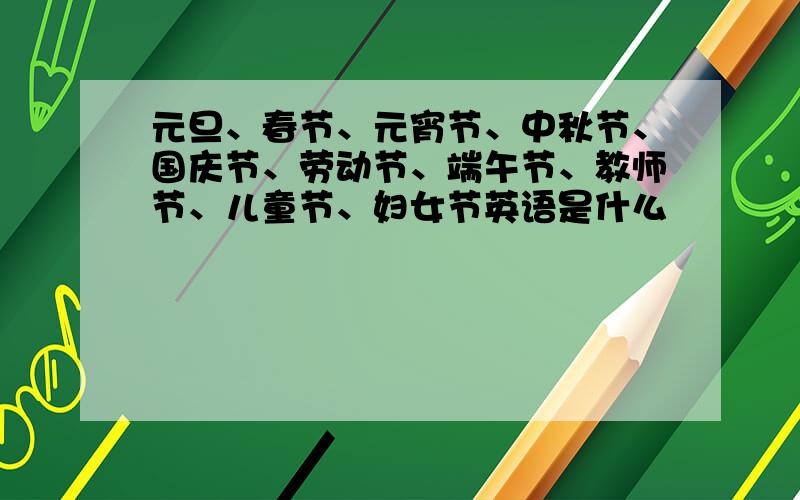 元旦、春节、元宵节、中秋节、国庆节、劳动节、端午节、教师节、儿童节、妇女节英语是什么